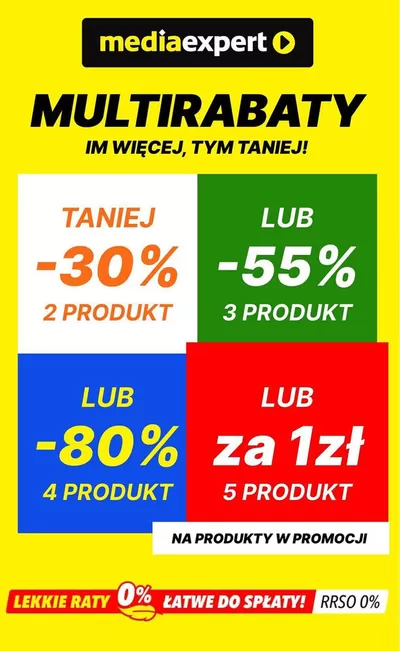 mediaexpert

MULTIRABATY
IM WIĘCEJ, TYM TANIEJ!

TANIEJ
-30%
2 PRODUKT

LUB
-55%
3 PRODUKT

LUB
-80%
4 PRODUKT

LUB
za 1zł
5 PRODUKT

NA PRODUKTY W PROMOCJI

LEKKIE RATY 0% ŁATWE DO SPŁATY! RRSO 0%